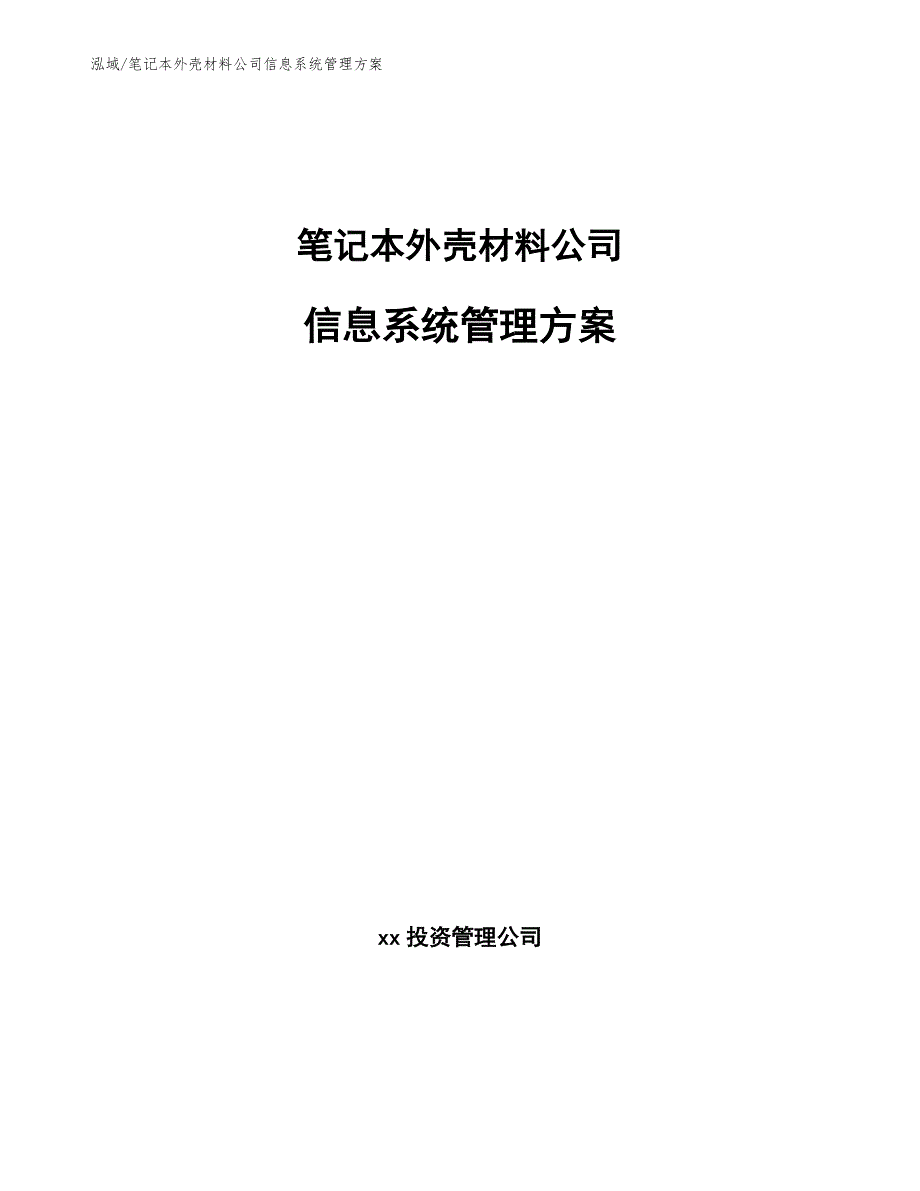 泓域/笔记本外壳材料公司信息系统管理方案

笔记本外壳材料公司

信息系统管理方案

xx 投资管理公司